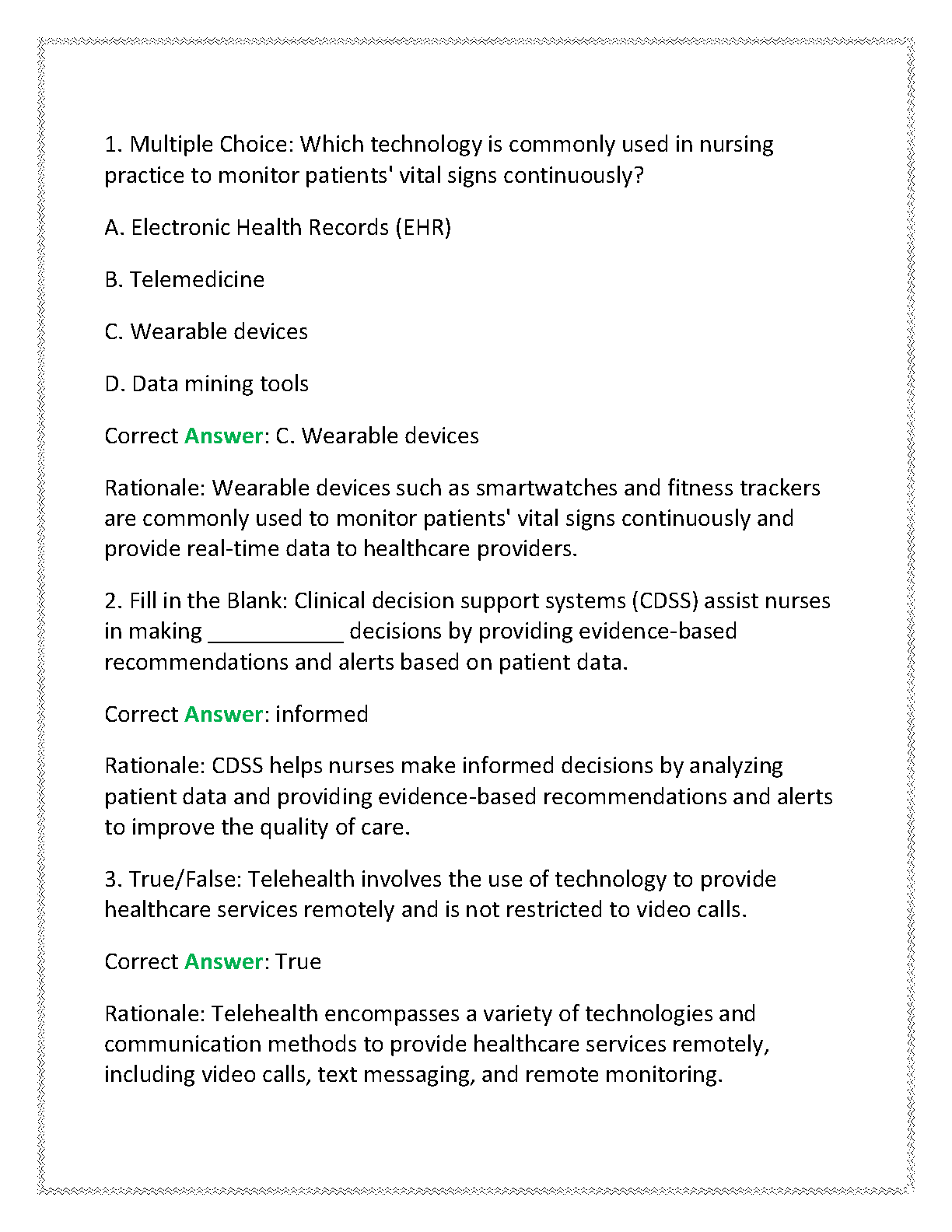 1. Multiple Choice: Which technology is commonly used in nursing practice to monitor patients' vital signs continuously?

A. Electronic Health Records (EHR)

B. Telemedicine

C. Wearable devices

D. Data mining tools

Correct Answer: C. Wearable devices

Rationale: Wearable devices such as smartwatches and fitness trackers are commonly used to monitor patients' vital signs continuously and provide real-time data to healthcare providers.

2. Fill in the Blank: Clinical decision support systems (CDSS) assist nurses in making ___________ decisions by providing evidence-based recommendations and alerts based on patient data.

Correct Answer: informed

Rationale: CDSS helps nurses make informed decisions by analyzing patient data and providing evidence-based recommendations and alerts to improve the quality of care.

3. True/False: Telehealth involves the use of technology to provide healthcare services remotely and is not restricted to video calls.

Correct Answer: True

Rationale: Telehealth encompasses a variety of technologies and communication methods to provide healthcare services remotely, including video calls, text messaging, and remote monitoring.